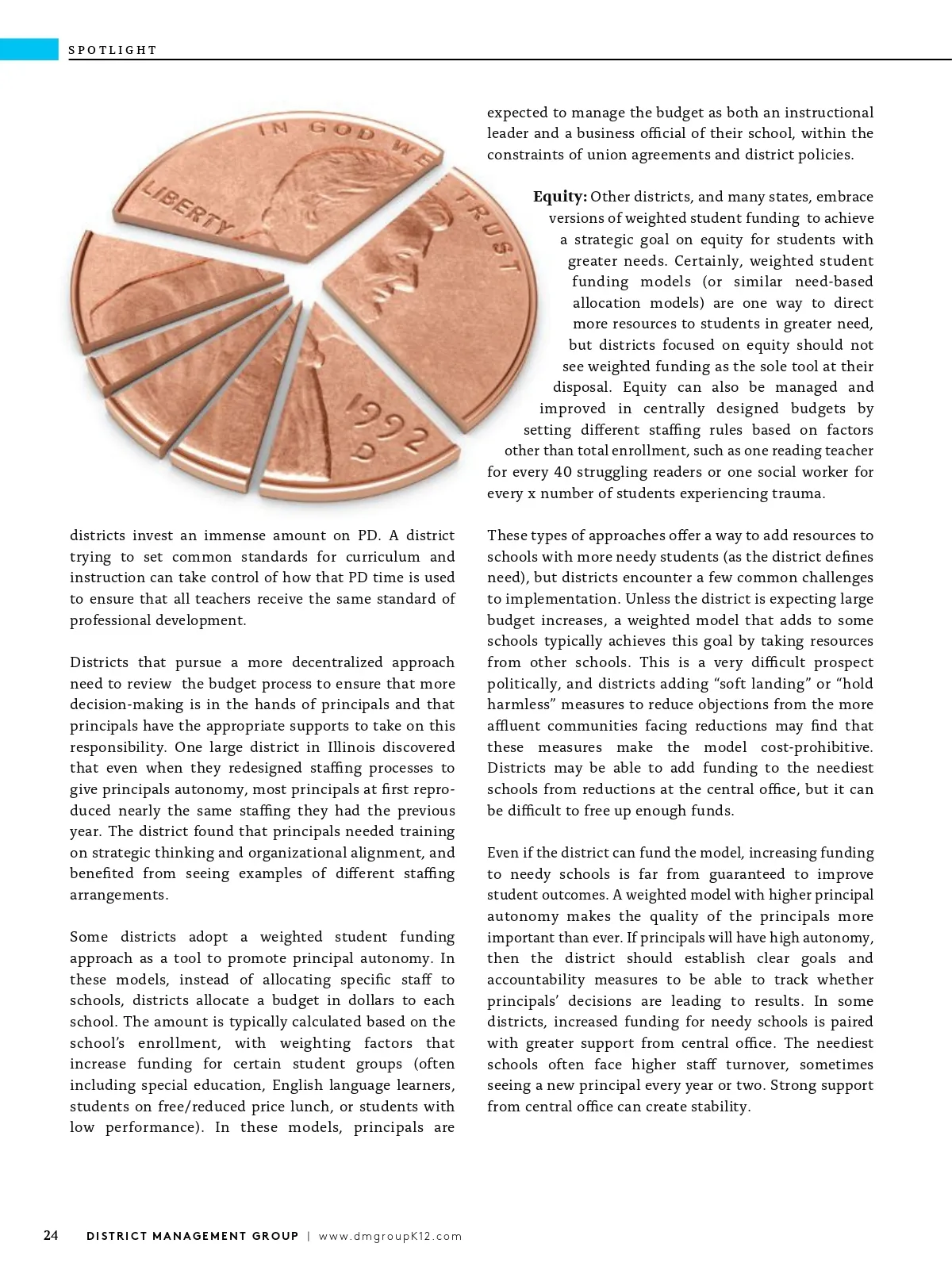 SPOTLIGHT

IN GOD WE TRUST

LIBERTY

1992

D

districts invest an immense amount on PD. A district trying to set common standards for curriculum and instruction can take control of how that PD time is used to ensure that all teachers receive the same standard of professional development.

Districts that pursue a more decentralized approach need to review the budget process to ensure that more decision-making is in the hands of principals and that principals have the appropriate supports to take on this responsibility. One large district in Illinois discovered that even when they redesigned staffing processes to give principals autonomy, most principals at first reproduced nearly the same staffing they had the previous year. The district found that principals needed training on strategic thinking and organizational alignment, and benefited from seeing examples of different staffing arrangements.

Some districts adopt a weighted student funding approach as a tool to promote principal autonomy. In these models, instead of allocating specific staff to schools, districts allocate a budget in dollars to each school. The amount is typically calculated based on the school's enrollment, with weighting factors that increase funding for certain student groups (often including special education, English language learners, students on free/reduced price lunch, or students with low performance). In these models, principals are expected to manage the budget as both an instructional leader and a business official of their school, within the constraints of union agreements and district policies.

Equity: Other districts, and many states, embrace versions of weighted student funding to achieve a strategic goal on equity for students with greater needs. Certainly, weighted student funding models (or similar need-based allocation models) are one way to direct more resources to students in greater need, but districts focused on equity should not see weighted funding as the sole tool at their disposal. Equity can also be managed and improved in centrally designed budgets by setting different staffing rules based on factors other than total enrollment, such as one reading teacher for every 40 struggling readers or one social worker for every x number of students experiencing trauma.

These types of approaches offer a way to add resources to schools with more needy students (as the district defines need), but districts encounter a few common challenges to implementation. Unless the district is expecting large budget increases, a weighted model that adds to some schools typically achieves this goal by taking resources from other schools. This is a very difficult prospect politically, and districts adding "soft landing" or "hold harmless" measures to reduce objections from the more affluent communities facing reductions may find that these measures make the model cost-prohibitive. Districts may be able to add funding to the neediest schools from reductions at the central office, but it can be difficult to free up enough funds.

Even if the district can fund the model, increasing funding to needy schools is far from guaranteed to improve student outcomes. A weighted model with higher principal autonomy makes the quality of the principals more important than ever. If principals will have high autonomy, then the district should establish clear goals and accountability measures to be able to track whether principals' decisions are leading to results. In some districts, increased funding for needy schools is paired with greater support from central office. The neediest schools often face higher staff turnover, sometimes seeing a new principal every year or two. Strong support from central office can create stability.

24 DISTRICT MANAGEMENT GROUP | www.dmgroupK12.com